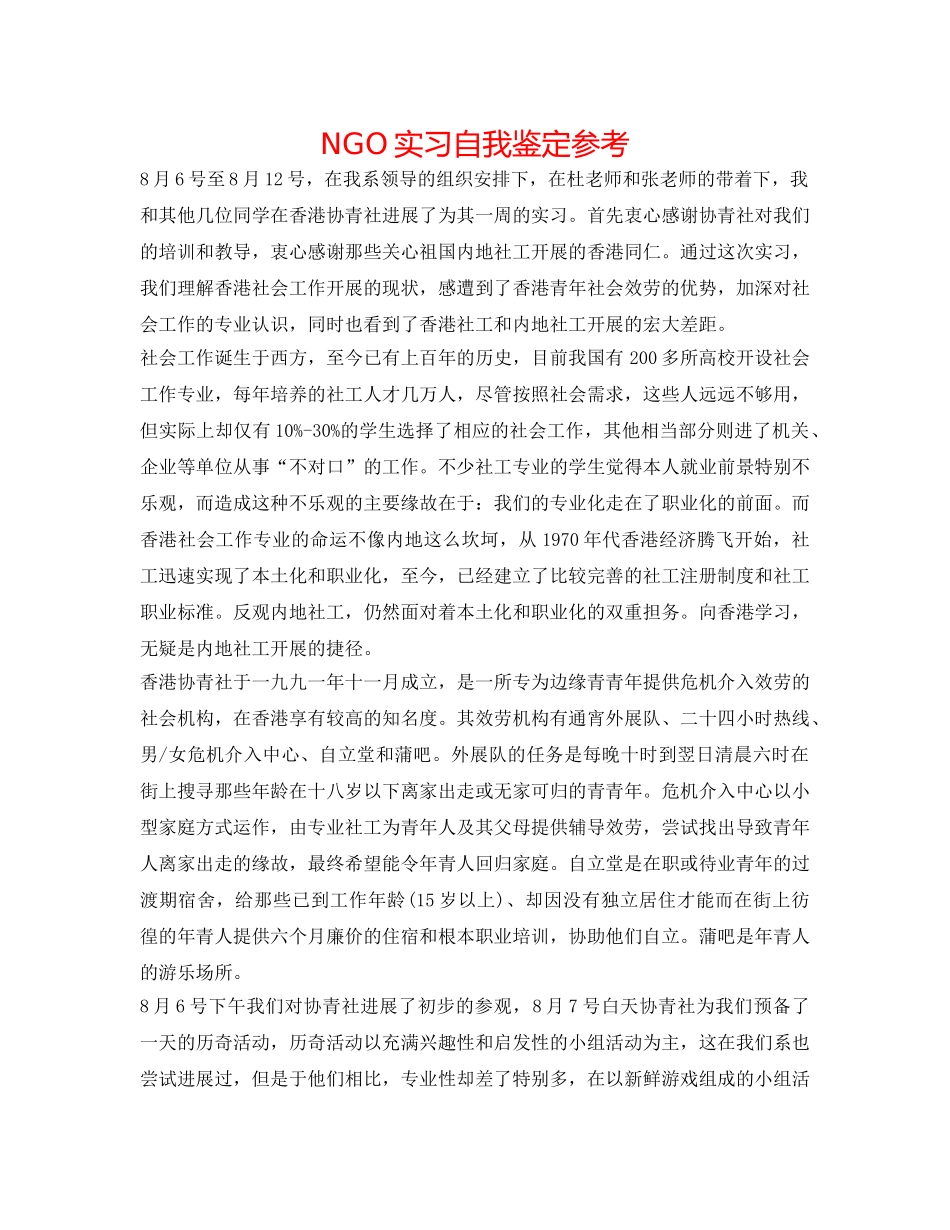 NGO实习自我鉴定参考

8月6号至8月12号，在我系领导的组织安排下，在杜老师和张老师的带着下，我和其他几位同学在香港协青社进展了为其一周的实习。首先衷心感谢协青社对我们的培训和教导，衷心感谢那些关心祖国内地社工开展的香港同仁。通过这次实习，我们理解香港社会工作开展的现状，感遭到了香港青年社会效劳的优势，加深对社会工作的专业认识，同时也看到了香港社工和内地社工开展的宏大差距。

社会工作诞生于西方，至今已有上百年的历史，目前我国有200多所高校开设社会工作专业，每年培养的社工人才几万人，尽管按照社会需求，这些人远远不够用，但实际上却仅有10%-30%的学生选择了相应的社会工作，其他相当部分则进了机关、企业等单位从事“不对口”的工作。不少社工专业的学生觉得本人就业前景特别不乐观，而造成这种不乐观的主要缘故在于：我们的专业化走在了职业化的前面。而香港社会工作专业的命运不像内地这么坎坷，从1970年代香港经济腾飞开始，社工迅速实现了本土化和职业化，至今，已经建立了比较完善的社工注册制度和社工职业标准。反观内地社工，仍然面对着本土化和职业化的双重担务。向香港学习，无疑是内地社工开展的捷径。

香港协青社于一九九一年十一月成立，是一所专为边缘青青年提供危机介入效劳的社会机构，在香港享有较高的知名度。其效劳机构有通宵外展队、二十四小时热线、男/女危机介入中心、自立堂和蒲吧。外展队的任务是每晚十时到翌日清晨六时在街上搜寻那些年龄在十八岁以下离家出走或无家可归的青青年。危机介入中心以小型家庭方式运作，由专业社工为青年人及其父母提供辅导效劳，尝试找出导致青年人离家出走的缘故，最终希望能令年青人回归家庭。自立堂是在职或待业青年的过渡期宿舍，给那些已到工作年龄(15岁以上)、却因没有独立居住才能而在街上彷徨的年青人提供六个月廉价的住宿和根本职业培训，协助他们自立。蒲吧是年青人的游乐场所。

8月6号下午我们对协青社进展了初步的参观，8月7号白天协青社为我们预备了一天的历奇活动，历奇活动以充满兴趣性和启发性的小组活动为主，这在我们系也尝试进展过，但是于他们相比，专业性却差了特别多，在以新鲜游戏组成的小组活